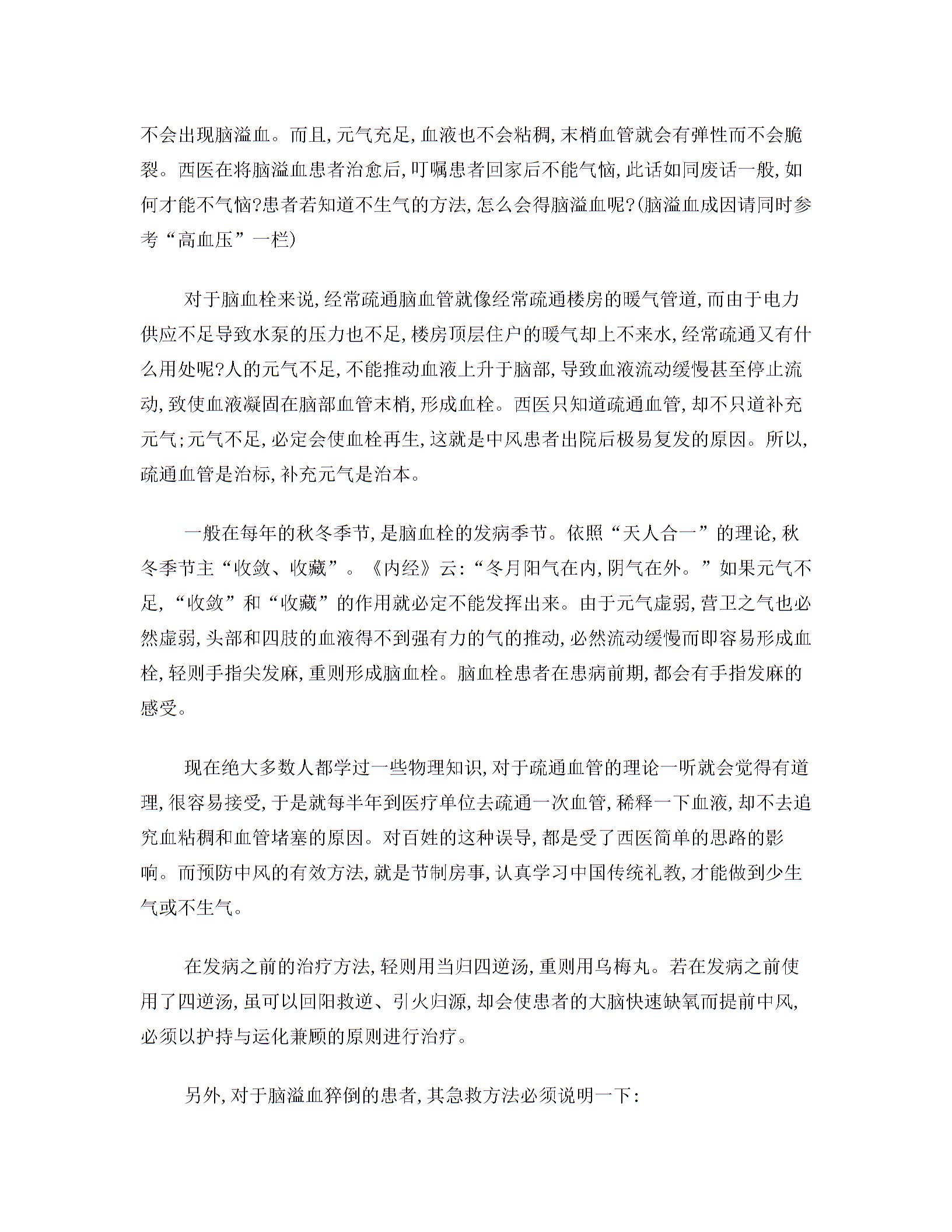 不会出现脑溢血。而且，元气充足，血液也不会粘稠，末梢血管就会有弹性而不会脆裂。西医在将脑溢血患者治愈后，叮嘱患者回家后不能气恼，此话如同废话一般，如何才能不气恼?患者若知道不生气的方法，怎么会得脑溢血呢?(脑溢血成因请同时参考“高血压”一栏)

对于脑血栓来说，经常疏通脑血管就像经常疏通楼房的暖气管道，而由于电力供应不足导致水泵的压力也不足，楼房顶层住户的暖气却上不来水，经常疏通又有什么用处呢?人的元气不足，不能推动血液上升于脑部，导致血液流动缓慢甚至停止流动，致使血液凝固在脑部血管末梢，形成血栓。西医只知道疏通血管，却不只道补充元气；元气不足，必定会使血栓再生，这就是中风患者出院后极易复发的原因。所以，疏通血管是治标，补充元气是治本。

一般在每年的秋冬季节，是脑血栓的发病季节。依照“天人合一”的理论，秋冬季节主“收敛、收藏”。《内经》云：“冬月阳气在内，阴气在外。”如果元气不足，“收敛”和“收藏”的作用就必定不能发挥出来。由于元气虚弱，营卫之气也必然虚弱，头部和四肢的血液得不到强有力的气的推动，必然流动缓慢而即容易形成血栓，轻则手指尖发麻，重则形成脑血栓。脑血栓患者在患病前期，都会有手指发麻的感受。

现在绝大多数人都学过一些物理知识，对于疏通血管的理论一听就会觉得有道理，很容易接受，于是就每半年到医疗单位去疏通一次血管，稀释一下血液，却不去追究血粘稠和血管堵塞的原因。对百姓的这种误导，都是受了西医简单的思路的影响。而预防中风的有效方法，就是节制房事，认真学习中国传统礼教，才能做到少生气或不生气。

在发病之前的治疗方法，轻则用当归四逆汤，重则用乌梅丸。若在发病之前使用了四逆汤，虽可以回阳救逆、引火归源，却会使患者的大脑快速缺氧而提前中风，必须以护持与运化兼顾的原则进行治疗。

另外，对于脑溢血猝倒的患者，其急救方法必须说明一下：